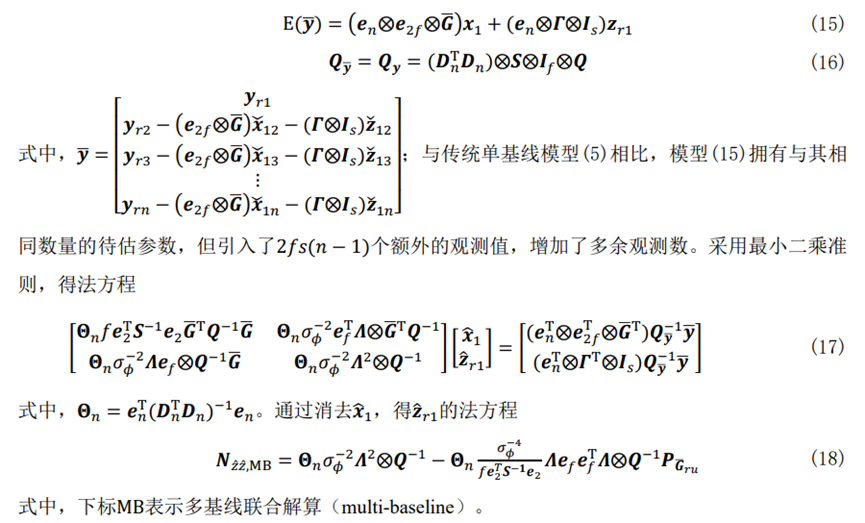 $E(\bar{y}) = (e_n \otimes e_{2f} \otimes \bar{G})x_1 + (e_n \otimes \Gamma \otimes I_s)z_{r1}$ (15)

$Q_{\bar{y}} = Q_y = (D_n^T D_n) \otimes S \otimes I_f \otimes Q$ (16)

式中，$\bar{y} = \begin{bmatrix} y_{r1} \\ y_{r2} - (e_{2f} \otimes \bar{G})\check{x}_{12} - (\Gamma \otimes I_s)\check{z}_{12} \\ y_{r3} - (e_{2f} \otimes \bar{G})\check{x}_{13} - (\Gamma \otimes I_s)\check{z}_{13} \\ \vdots \\ y_{rn} - (e_{2f} \otimes \bar{G})\check{x}_{1n} - (\Gamma \otimes I_s)\check{z}_{1n} \end{bmatrix}$；与传统单基线模型(5)相比，模型(15)拥有与其相同数量的待估参数，但引入了$2fs(n-1)$个额外的观测值，增加了多余观测数。采用最小二乘准则，得法方程

$\begin{bmatrix} \Theta_n f e_2^T S^{-1} e_2 \bar{G}^T Q^{-1} \bar{G} & \Theta_n \sigma_\phi^{-2} e_f^T \Lambda \otimes \bar{G}^T Q^{-1} \\ \Theta_n \sigma_\phi^{-2} \Lambda e_f \otimes Q^{-1} \bar{G} & \Theta_n \sigma_\phi^{-2} \Lambda^2 \otimes Q^{-1} \end{bmatrix} \begin{bmatrix} \hat{x}_1 \\ \hat{z}_{r1} \end{bmatrix} = \begin{bmatrix} (e_n^T \otimes e_{2f}^T \otimes \bar{G}^T) Q_{\bar{y}}^{-1} \bar{y} \\ (e_n^T \otimes \Gamma^T \otimes I_s) Q_{\bar{y}}^{-1} \bar{y} \end{bmatrix}$ (17)

式中，$\Theta_n = e_n^T (D_n^T D_n)^{-1} e_n$。通过消去$\hat{x}_1$，得$\hat{z}_{r1}$的法方程

$N_{\hat{z}\hat{z},MB} = \Theta_n \sigma_\phi^{-2} \Lambda^2 \otimes Q^{-1} - \Theta_n \frac{\sigma_\phi^{-4}}{f e_2^T S^{-1} e_2} \Lambda e_f e_f^T \Lambda \otimes Q^{-1} P_{\bar{G}_{ru}}$ (18)

式中，下标MB表示多基线联合解算（multi-baseline）。